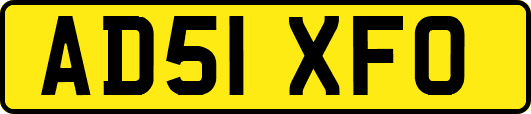 AD51 XFO